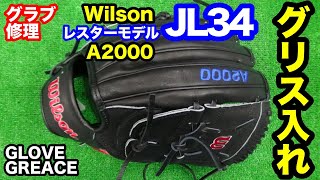 グラブ修理

Wilson
レスターモデル
A2000

JL34

グリス入れ

A2000

Wilson

W

GLOVE
GREACE